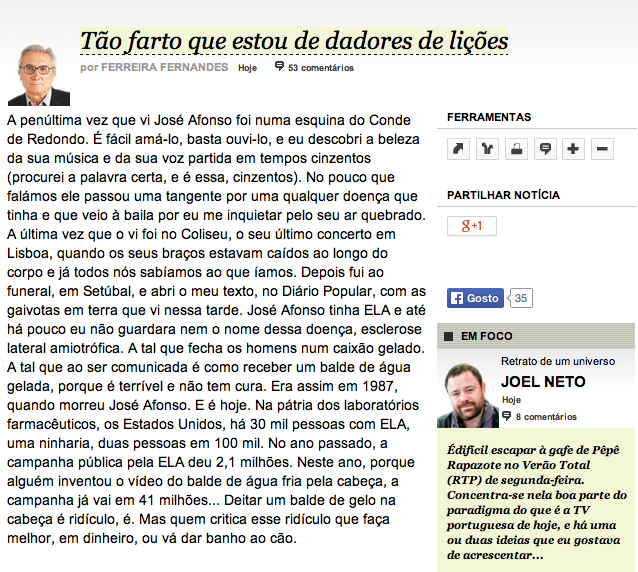 Tão farto que estou de dadores de lições

por FERREIRA FERNANDES Hoje 53 comentários

A penúltima vez que vi José Afonso foi numa esquina do Conde de Redondo. É fácil amá-lo, basta ouvi-lo, e eu descobri a beleza da sua música e da sua voz partida em tempos cinzentos (procurei a palavra certa, e é essa, cinzentos). No pouco que falámos ele passou uma tangente por uma qualquer doença que tinha e que veio à baila por eu me inquietar pelo seu ar quebrado. A última vez que o vi foi no Coliseu, o seu último concerto em Lisboa, quando os seus braços estavam caídos ao longo do corpo e já todos nós sabíamos ao que íamos. Depois fui ao funeral, em Setúbal, e abri o meu texto, no Diário Popular, com as gaivotas em terra que vi nessa tarde. José Afonso tinha ELA e até há pouco eu não guardara nem o nome dessa doença, esclerose lateral amiotrófica. A tal que fecha os homens num caixão gelado. A tal que ao ser comunicada é como receber um balde de água gelada, porque é terrível e não tem cura. Era assim em 1987, quando morreu José Afonso. E é hoje. Na pátria dos laboratórios farmacêuticos, os Estados Unidos, há 30 mil pessoas com ELA, uma ninharia, duas pessoas em 100 mil. No ano passado, a campanha pública pela ELA deu 2,1 milhões. Neste ano, porque alguém inventou o vídeo do balde de água fria pela cabeça, a campanha já vai em 41 milhões... Deitar um balde de gelo na cabeça é ridículo, é. Mas quem critica esse ridículo que faça melhor, em dinheiro, ou vá dar banho ao cão.

FERRAMENTAS

PARTILHAR NOTÍCIA

g+1

Gosto 35

EM FOCO

Retrato de um universo

JOEL NETO

Hoje

8 comentários

Édificil escapar à gafe de Pêpê Rapazote no Verão Total (RTP) de segunda-feira. Concentra-se nela boa parte do paradigma do que é a TV portuguesa de hoje, e há uma ou duas ideias que eu gostava de acrescentar...